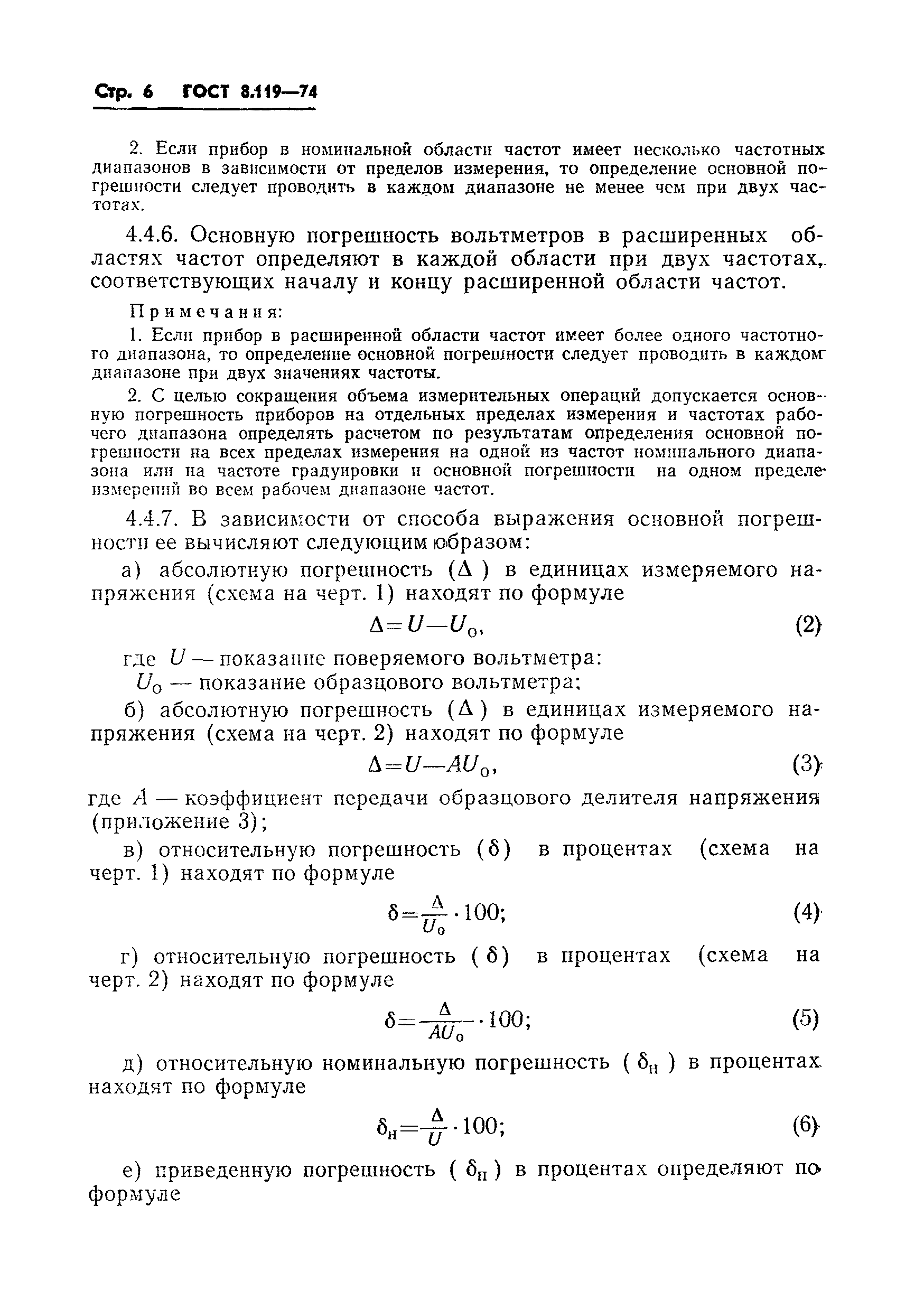 Стр. 6 ГОСТ 8.119—74

2. Если прибор в номинальной области частот имеет несколько частотных диапазонов в зависимости от пределов измерения, то определение основной погрешности следует проводить в каждом диапазоне не менее чем при двух частотах.

4.4.6. Основную погрешность вольтметров в расширенных областях частот определяют в каждой области при двух частотах, соответствующих началу и концу расширенной области частот.

Примечания:

1. Если прибор в расширенной области частот имеет более одного частотного диапазона, то определение основной погрешности следует проводить в каждом диапазоне при двух значениях частоты.

2. С целью сокращения объема измерительных операций допускается основную погрешность приборов на отдельных пределах измерения и частотах рабочего диапазона определять расчетом по результатам определения основной погрешности на всех пределах измерения на одной из частот номинального диапазона или на частоте градуировки и основной погрешности на одном пределе измерений во всем рабочем диапазоне частот.

4.4.7. В зависимости от способа выражения основной погрешности ее вычисляют следующим образом:

а) абсолютную погрешность ($\Delta$) в единицах измеряемого напряжения (схема на черт. 1) находят по формуле

$\Delta = U - U_0$, (2)

где $U$ — показание поверяемого вольтметра:

$U_0$ — показание образцового вольтметра;

б) абсолютную погрешность ($\Delta$) в единицах измеряемого напряжения (схема на черт. 2) находят по формуле

$\Delta = U - AU_0$, (3)

где $A$ — коэффициент передачи образцового делителя напряжения (приложение 3);

в) относительную погрешность ($\delta$) в процентах (схема на черт. 1) находят по формуле

$\delta = \frac{\Delta}{U_0} \cdot 100$; (4)

г) относительную погрешность ($\delta$) в процентах (схема на черт. 2) находят по формуле

$\delta = \frac{\Delta}{AU_0} \cdot 100$; (5)

д) относительную номинальную погрешность ($\delta_н$) в процентах находят по формуле

$\delta_н = \frac{\Delta}{U} \cdot 100$; (6)

е) приведенную погрешность ($\delta_п$) в процентах определяют по формуле